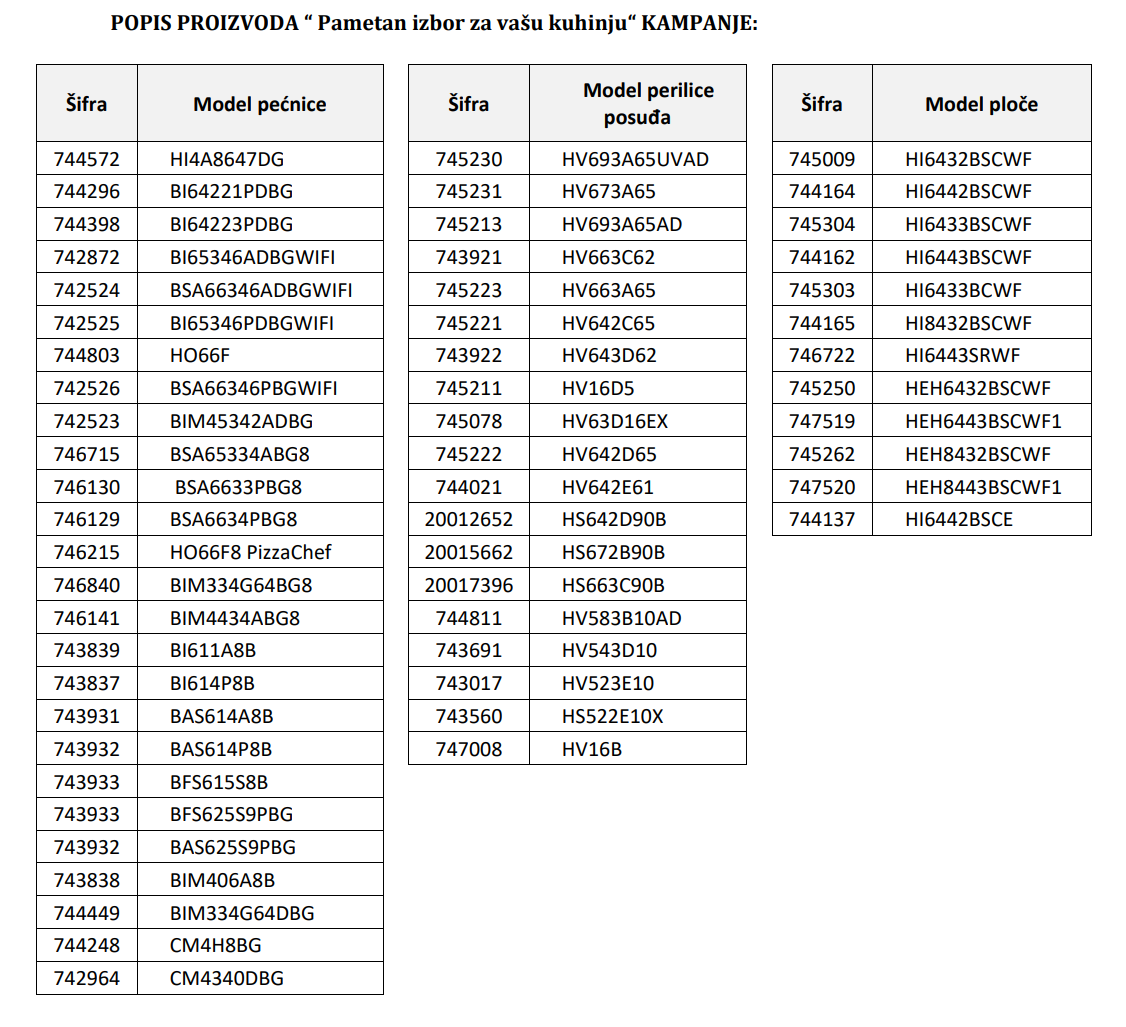 POPIS PROIZVODA “ Pametan izbor za vašu kuhinju“ KAMPANJE:

| Šifra | Model pećnice |
|---|---|
| 744572 | HI4A8647DG |
| 744296 | BI64221PDBG |
| 744398 | BI64223PDBG |
| 742872 | BI65346ADBGWIFI |
| 742524 | BSA66346ADBGWIFI |
| 742525 | BI65346PDBGWIFI |
| 744803 | HO66F |
| 742526 | BSA66346PBGWIFI |
| 742523 | BIM45342ADBG |
| 746715 | BSA65334ABG8 |
| 746130 | BSA6633PBG8 |
| 746129 | BSA6634PBG8 |
| 746215 | HO66F8 PizzaChef |
| 746840 | BIM334G64BG8 |
| 746141 | BIM4434ABG8 |
| 743839 | BI611A8B |
| 743837 | BI614P8B |
| 743931 | BAS614A8B |
| 743932 | BAS614P8B |
| 743933 | BFS615S8B |
| 743933 | BFS625S9PBG |
| 743932 | BAS625S9PBG |
| 743838 | BIM406A8B |
| 744449 | BIM334G64DBG |
| 744248 | CM4H8BG |
| 742964 | CM4340DBG |

| Šifra | Model perilice posuđa |
|---|---|
| 745230 | HV693A65UVAD |
| 745231 | HV673A65 |
| 745213 | HV693A65AD |
| 743921 | HV663C62 |
| 745223 | HV663A65 |
| 745221 | HV642C65 |
| 743922 | HV643D62 |
| 745211 | HV16D5 |
| 745078 | HV63D16EX |
| 745222 | HV642D65 |
| 744021 | HV642E61 |
| 20012652 | HS642D90B |
| 20015662 | HS672B90B |
| 20017396 | HS663C90B |
| 744811 | HV583B10AD |
| 743691 | HV543D10 |
| 743017 | HV523E10 |
| 743560 | HS522E10X |
| 747008 | HV16B |

| Šifra | Model ploče |
|---|---|
| 745009 | HI6432BSCWF |
| 744164 | HI6442BSCWF |
| 745304 | HI6433BSCWF |
| 744162 | HI6443BSCWF |
| 745303 | HI6433BCWF |
| 744165 | HI8432BSCWF |
| 746722 | HI6443SRWF |
| 745250 | HEH6432BSCWF |
| 747519 | HEH6443BSCWF1 |
| 745262 | HEH8432BSCWF |
| 747520 | HEH8443BSCWF1 |
| 744137 | HI6442BSCE |